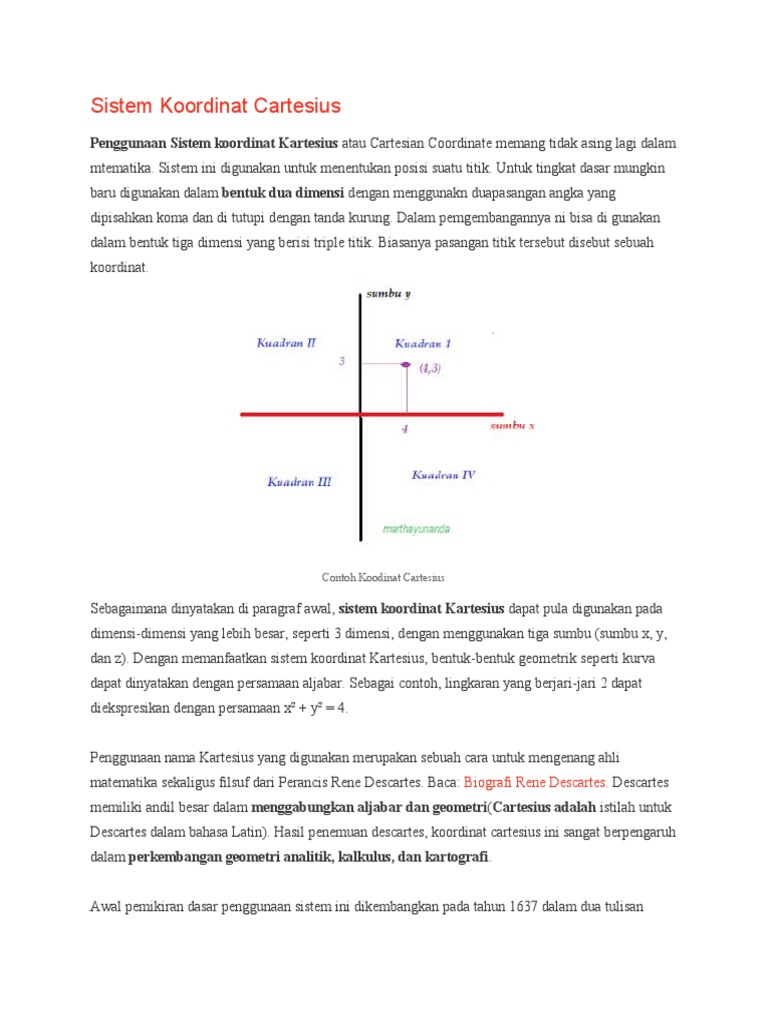 Sistem Koordinat Cartesius

Penggunaan Sistem koordinat Kartesius atau Cartesian Coordinate memang tidak asing lagi dalam mtematika. Sistem ini digunakan untuk menentukan posisi suatu titik. Untuk tingkat dasar mungkin baru digunakan dalam bentuk dua dimensi dengan menggunakn duapasangan angka yang dipisahkan koma dan di tutupi dengan tanda kurung. Dalam pemgembangannya ni bisa di gunakan dalam bentuk tiga dimensi yang berisi triple titik. Biasanya pasangan titik tersebut disebut sebuah koordinat.

sumbu y
Kuadran II
Kuadran 1
3
(4,3)
4
sumbu x
Kuadran III
Kuadran IV
marthayunanda

Contoh Koodinat Cartesius

Sebagaimana dinyatakan di paragraf awal, sistem koordinat Kartesius dapat pula digunakan pada dimensi-dimensi yang lebih besar, seperti 3 dimensi, dengan menggunakan tiga sumbu (sumbu x, y, dan z). Dengan memanfaatkan sistem koordinat Kartesius, bentuk-bentuk geometrik seperti kurva dapat dinyatakan dengan persamaan aljabar. Sebagai contoh, lingkaran yang berjari-jari 2 dapat diekspresikan dengan persamaan $x^2 + y^2 = 4$.

Penggunaan nama Kartesius yang digunakan merupakan sebuah cara untuk mengenang ahli matematika sekaligus filsuf dari Perancis Rene Descartes. Baca: Biografi Rene Descartes. Descartes memiliki andil besar dalam menggabungkan aljabar dan geometri(Cartesius adalah istilah untuk Descartes dalam bahasa Latin). Hasil penemuan descartes, koordinat cartesius ini sangat berpengaruh dalam perkembangan geometri analitik, kalkulus, dan kartografi.

Awal pemikiran dasar penggunaan sistem ini dikembangkan pada tahun 1637 dalam dua tulisan